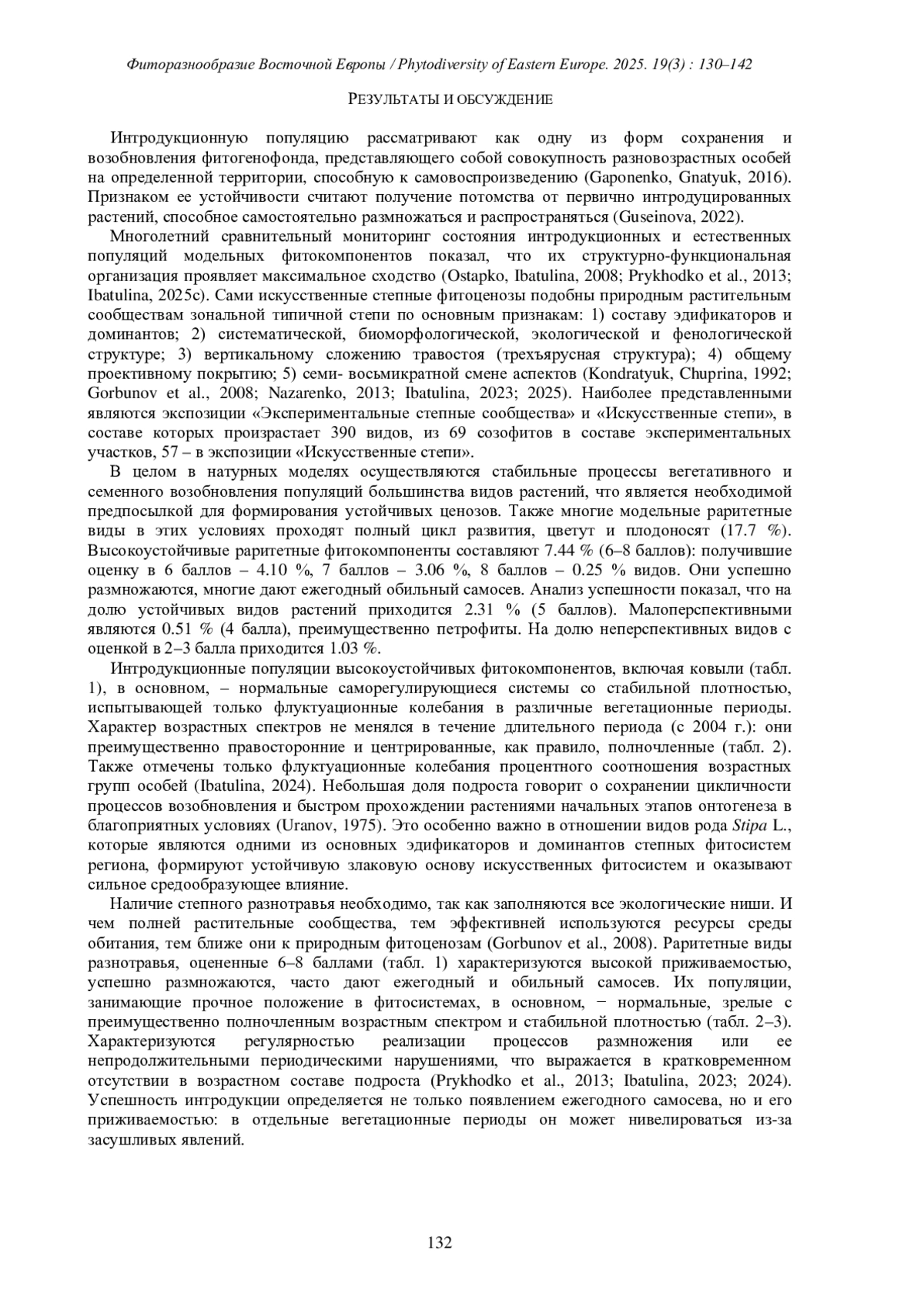 Фиторазнообразие Восточной Европы / Phytodiversity of Eastern Europe. 2025. 19(3) : 130–142

РЕЗУЛЬТАТЫ И ОБСУЖДЕНИЕ

Интродукционную популяцию рассматривают как одну из форм сохранения и возобновления фитогенофонда, представляющего собой совокупность разновозрастных особей на определенной территории, способную к самовоспроизведению (Gaponenko, Gnatyuk, 2016). Признаком ее устойчивости считают получение потомства от первично интродуцированных растений, способное самостоятельно размножаться и распространяться (Guseinova, 2022).

Многолетний сравнительный мониторинг состояния интродукционных и естественных популяций модельных фитокомпонентов показал, что их структурно-функциональная организация проявляет максимальное сходство (Ostapko, Ibatulina, 2008; Prykhodko et al., 2013; Ibatulina, 2025c). Сами искусственные степные фитоценозы подобны природным растительным сообществам зональной типичной степи по основным признакам: 1) составу эдификаторов и доминантов; 2) систематической, биоморфологической, экологической и фенологической структуре; 3) вертикальному сложению травостоя (трехъярусная структура); 4) общему проективному покрытию; 5) семи- восьмикратной смене аспектов (Kondratyuk, Chuprina, 1992; Gorbunov et al., 2008; Nazarenko, 2013; Ibatulina, 2023; 2025). Наиболее представленными являются экспозиции «Экспериментальные степные сообщества» и «Искусственные степи», в составе которых произрастает 390 видов, из 69 созофитов в составе экспериментальных участков, 57 – в экспозиции «Искусственные степи».

В целом в натурных моделях осуществляются стабильные процессы вегетативного и семенного возобновления популяций большинства видов растений, что является необходимой предпосылкой для формирования устойчивых ценозов. Также многие модельные раритетные виды в этих условиях проходят полный цикл развития, цветут и плодоносят (17.7 %). Высокоустойчивые раритетные фитокомпоненты составляют 7.44 % (6–8 баллов): получившие оценку в 6 баллов – 4.10 %, 7 баллов – 3.06 %, 8 баллов – 0.25 % видов. Они успешно размножаются, многие дают ежегодный обильный самосев. Анализ успешности показал, что на долю устойчивых видов растений приходится 2.31 % (5 баллов). Малоперспективными являются 0.51 % (4 балла), преимущественно петрофиты. На долю неперспективных видов с оценкой в 2–3 балла приходится 1.03 %.

Интродукционные популяции высокоустойчивых фитокомпонентов, включая ковыли (табл. 1), в основном, – нормальные саморегулирующиеся системы со стабильной плотностью, испытывающей только флуктуационные колебания в различные вегетационные периоды. Характер возрастных спектров не менялся в течение длительного периода (с 2004 г.): они преимущественно правосторонние и центрированные, как правило, полночленные (табл. 2). Также отмечены только флуктуационные колебания процентного соотношения возрастных групп особей (Ibatulina, 2024). Небольшая доля подроста говорит о сохранении цикличности процессов возобновления и быстром прохождении растениями начальных этапов онтогенеза в благоприятных условиях (Uranov, 1975). Это особенно важно в отношении видов рода Stipa L., которые являются одними из основных эдификаторов и доминантов степных фитосистем региона, формируют устойчивую злаковую основу искусственных фитосистем и оказывают сильное средообразующее влияние.

Наличие степного разнотравья необходимо, так как заполняются все экологические ниши. И чем полней растительные сообщества, тем эффективней используются ресурсы среды обитания, тем ближе они к природным фитоценозам (Gorbunov et al., 2008). Раритетные виды разнотравья, оцененные 6–8 баллами (табл. 1) характеризуются высокой приживаемостью, успешно размножаются, часто дают ежегодный и обильный самосев. Их популяции, занимающие прочное положение в фитосистемах, в основном, − нормальные, зрелые с преимущественно полночленным возрастным спектром и стабильной плотностью (табл. 2–3). Характеризуются регулярностью реализации процессов размножения или ее непродолжительными периодическими нарушениями, что выражается в кратковременном отсутствии в возрастном составе подроста (Prykhodko et al., 2013; Ibatulina, 2023; 2024). Успешность интродукции определяется не только появлением ежегодного самосева, но и его приживаемостью: в отдельные вегетационные периоды он может нивелироваться из-за засушливых явлений.

132